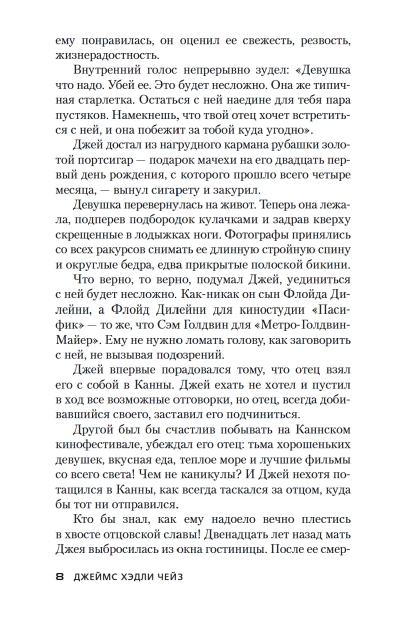 ему понравилась, он оценил ее свежесть, резвость, жизнерадостность.

Внутренний голос непрерывно зудел: «Девушка что надо. Убей ее. Это будет несложно. Она же типичная старлетка. Остаться с ней наедине для тебя пара пустяков. Намекнешь, что твой отец хочет встретиться с ней, и она побежит за тобой куда угодно».

Джей достал из нагрудного кармана рубашки золотой портсигар — подарок мачехи на его двадцать первый день рождения, с которого прошло всего четыре месяца, — вынул сигарету и закурил.

Девушка перевернулась на живот. Теперь она лежала, подперев подбородок кулачками и задрав кверху скрещенные в лодыжках ноги. Фотографы принялись со всех ракурсов снимать ее длинную стройную спину и округлые бедра, едва прикрытые полоской бикини.

Что верно, то верно, подумал Джей, уединиться с ней будет несложно. Как-никак он сын Флойда Дилейни, а Флойд Дилейни для киностудии «Пасифик» — то же, что Сэм Голдвин для «Метро-Голдвин-Майер». Ему не нужно ломать голову, как заговорить с ней, не вызывая подозрений.

Джей впервые порадовался тому, что отец взял его с собой в Канны. Джей ехать не хотел и пустил в ход все возможные отговорки, но отец, всегда добивавшийся своего, заставил его подчиниться.

Другой был бы счастлив побывать на Каннском кинофестивале, убеждал его отец: тьма хорошеньких девушек, вкусная еда, теплое море и лучшие фильмы со всего света! Чем не каникулы? И Джей нехотя потащился в Канны, как всегда таскался за отцом, куда бы тот ни отправился.

Кто бы знал, как ему надоело вечно плестись в хвосте отцовской славы! Двенадцать лет назад мать Джея выбросилась из окна гостиницы. После ее смер-

8 ДЖЕЙМС ХЭДЛИ ЧЕЙЗ